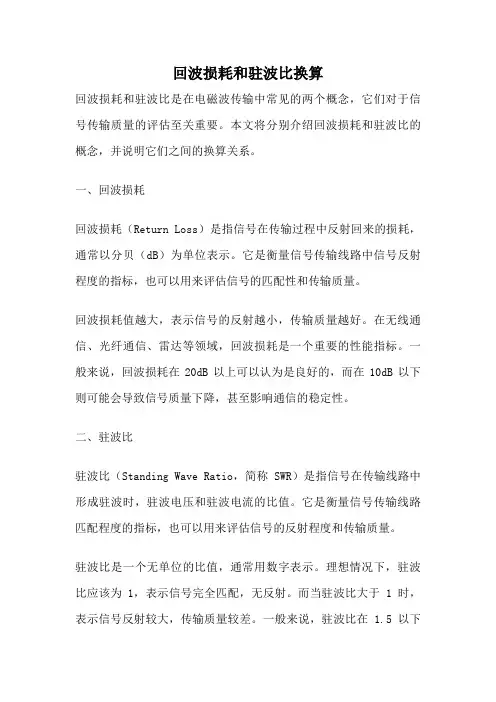 回波损耗和驻波比换算

回波损耗和驻波比是在电磁波传输中常见的两个概念，它们对于信号传输质量的评估至关重要。本文将分别介绍回波损耗和驻波比的概念，并说明它们之间的换算关系。

一、回波损耗

回波损耗（Return Loss）是指信号在传输过程中反射回来的损耗，通常以分贝（dB）为单位表示。它是衡量信号传输线路中信号反射程度的指标，也可以用来评估信号的匹配性和传输质量。

回波损耗值越大，表示信号的反射越小，传输质量越好。在无线通信、光纤通信、雷达等领域，回波损耗是一个重要的性能指标。一般来说，回波损耗在 20dB 以上可以认为是良好的，而在 10dB 以下则可能会导致信号质量下降，甚至影响通信的稳定性。

二、驻波比

驻波比（Standing Wave Ratio，简称 SWR）是指信号在传输线路中形成驻波时，驻波电压和驻波电流的比值。它是衡量信号传输线路匹配程度的指标，也可以用来评估信号的反射程度和传输质量。

驻波比是一个无单位的比值，通常用数字表示。理想情况下，驻波比应该为 1，表示信号完全匹配，无反射。而当驻波比大于 1 时，表示信号反射较大，传输质量较差。一般来说，驻波比在 1.5 以下